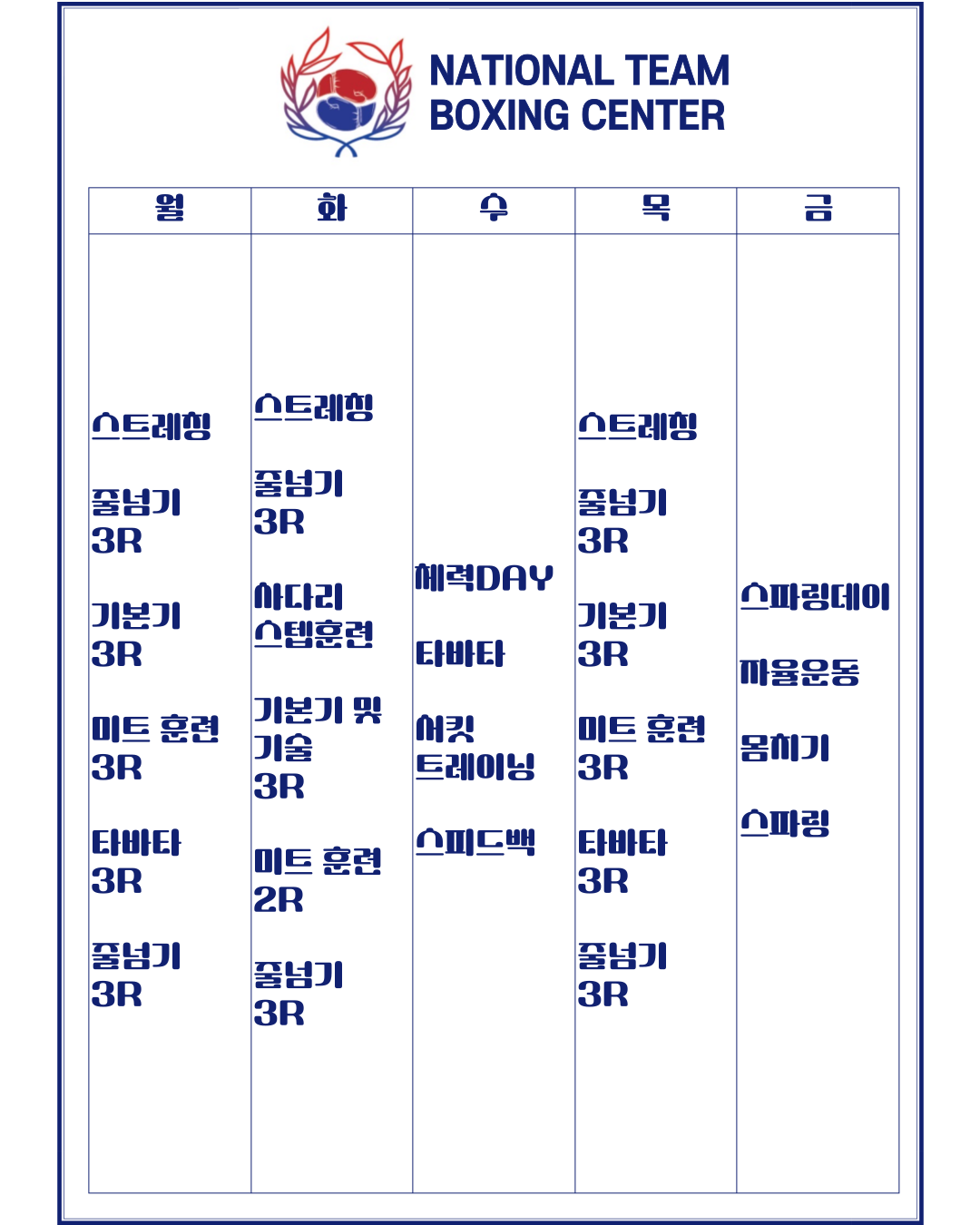 NATIONAL TEAM
BOXING CENTER

| 월 | 화 | 수 | 목 | 금 |
|---|---|---|---|---|
| 스트레칭<br><br>줄넘기<br>3R<br><br>기본기<br>3R<br><br>미트 훈련<br>3R<br><br>타바타<br>3R<br><br>줄넘기<br>3R | 스트레칭<br><br>줄넘기<br>3R<br><br>사다리<br>스텝훈련<br><br>기본기 및<br>기술<br>3R<br><br>미트 훈련<br>2R<br><br>줄넘기<br>3R | 체력DAY<br><br>타바타<br><br>서킷<br>트레이닝<br><br>스피드백 | 스트레칭<br><br>줄넘기<br>3R<br><br>기본기<br>3R<br><br>미트 훈련<br>3R<br><br>타바타<br>3R<br><br>줄넘기<br>3R | 스파링데이<br><br>자율운동<br><br>몸치기<br><br>스파링 |